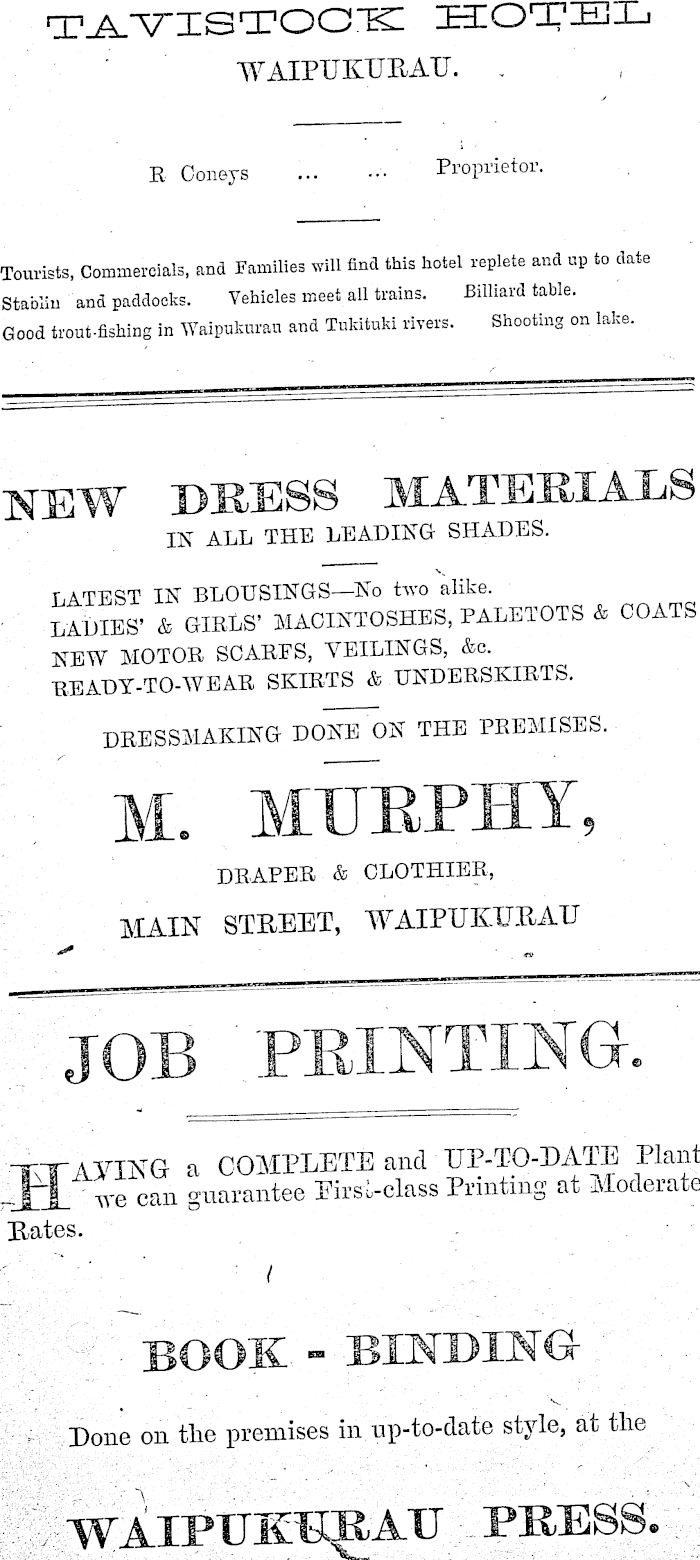 TAVISTOCK HOTEL
WAIPUKURAU.

R Coneys ... ... Proprietor.

Tourists, Commercials, and Families will find this hotel replete and up to date Stablin and paddocks. Vehicles meet all trains. Billiard table. Good trout-fishing in Waipukurau and Tukituki rivers. Shooting on lake.

NEW DRESS MATERIALS
IN ALL THE LEADING SHADES.

LATEST IN BLOUSINGS—No two alike.
LADIES' & GIRLS' MACINTOSHES, PALETOTS & COATS
NEW MOTOR SCARFS, VEILINGS, &c.
READY-TO-WEAR SKIRTS & UNDERSKIRTS.

DRESSMAKING DONE ON THE PREMISES.

M. MURPHY,
DRAPER & CLOTHIER,
MAIN STREET, WAIPUKURAU

JOB PRINTING.

HAVING a COMPLETE and UP-TO-DATE Plant we can guarantee First-class Printing at Moderate Rates.

BOOK - BINDING

Done on the premises in up-to-date style, at the

WAIPUKURAU PRESS.